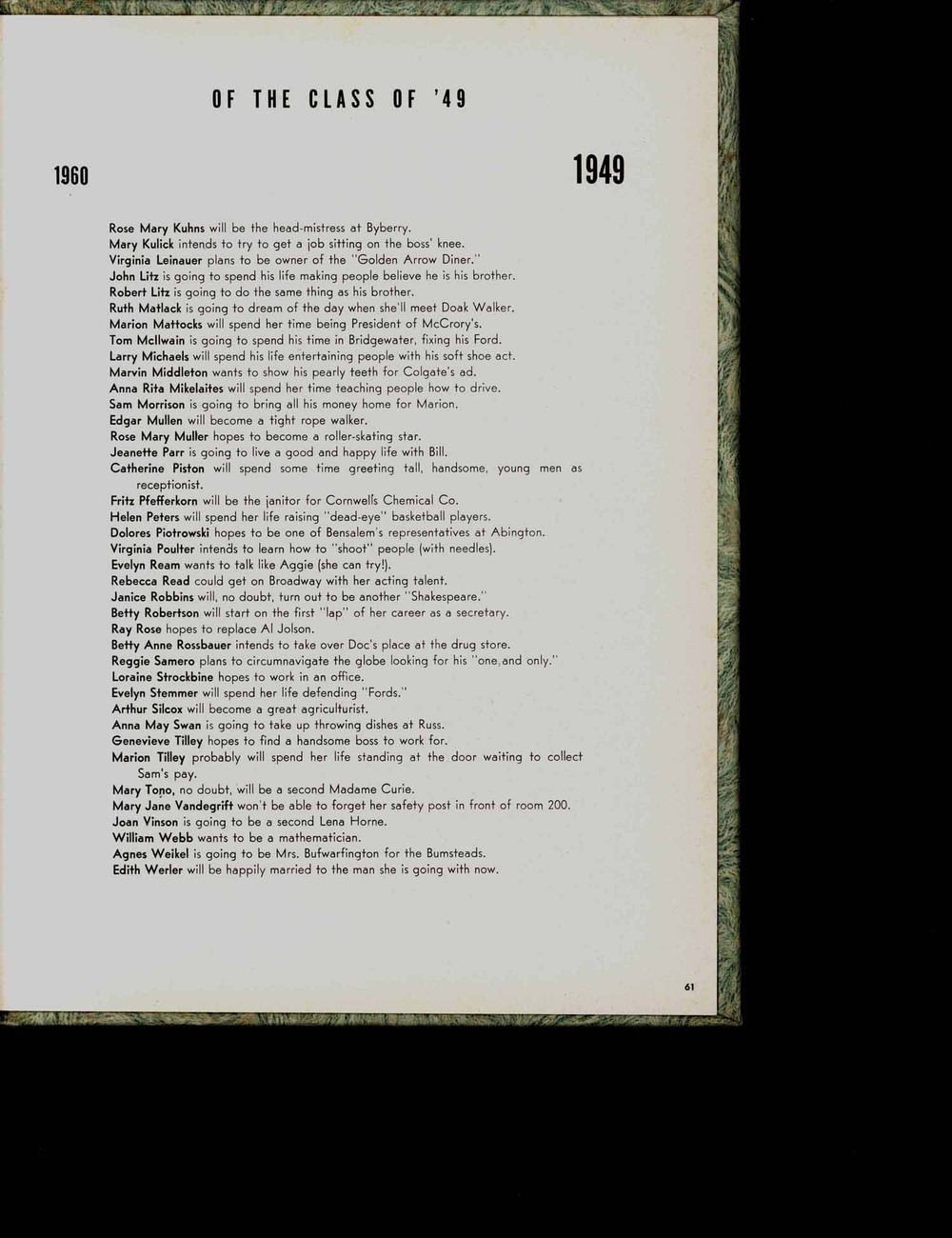 OF THE CLASS OF '49

1960

1949

Rose Mary Kuhns will be the head-mistress at Byberry.
Mary Kulick intends to try to get a job sitting on the boss' knee.
Virginia Leinauer plans to be owner of the "Golden Arrow Diner."
John Litz is going to spend his life making people believe he is his brother.
Robert Litz is going to do the same thing as his brother.
Ruth Matlack is going to dream of the day when she'll meet Doak Walker.
Marion Mattocks will spend her time being President of McCrory's.
Tom McIlwain is going to spend his time in Bridgewater, fixing his Ford.
Larry Michaels will spend his life entertaining people with his soft shoe act.
Marvin Middleton wants to show his pearly teeth for Colgate's ad.
Anna Rita Mikelaites will spend her time teaching people how to drive.
Sam Morrison is going to bring all his money home for Marion.
Edgar Mullen will become a tight rope walker.
Rose Mary Muller hopes to become a roller-skating star.
Jeanette Parr is going to live a good and happy life with Bill.
Catherine Piston will spend some time greeting tall, handsome, young men as receptionist.
Fritz Pfefferkorn will be the janitor for Cornwell's Chemical Co.
Helen Peters will spend her life raising "dead-eye" basketball players.
Dolores Piotrowski hopes to be one of Bensalem's representatives at Abington.
Virginia Poulter intends to learn how to "shoot" people (with needles).
Evelyn Ream wants to talk like Aggie (she can try!).
Rebecca Read could get on Broadway with her acting talent.
Janice Robbins will, no doubt, turn out to be another "Shakespeare."
Betty Robertson will start on the first "lap" of her career as a secretary.
Ray Rose hopes to replace Al Jolson.
Betty Anne Rossbauer intends to take over Doc's place at the drug store.
Reggie Samero plans to circumnavigate the globe looking for his "one and only."
Loraine Strockbine hopes to work in an office.
Evelyn Stemmer will spend her life defending "Fords."
Arthur Silcox will become a great agriculturist.
Anna May Swan is going to take up throwing dishes at Russ.
Genevieve Tilley hopes to find a handsome boss to work for.
Marion Tilley probably will spend her life standing at the door waiting to collect Sam's pay.
Mary Tono, no doubt, will be a second Madame Curie.
Mary Jane Vandegrift won't be able to forget her safety post in front of room 200.
Joan Vinson is going to be a second Lena Horne.
William Webb wants to be a mathematician.
Agnes Weikel is going to be Mrs. Bufwarfington for the Bumsteads.
Edith Werler will be happily married to the man she is going with now.

61